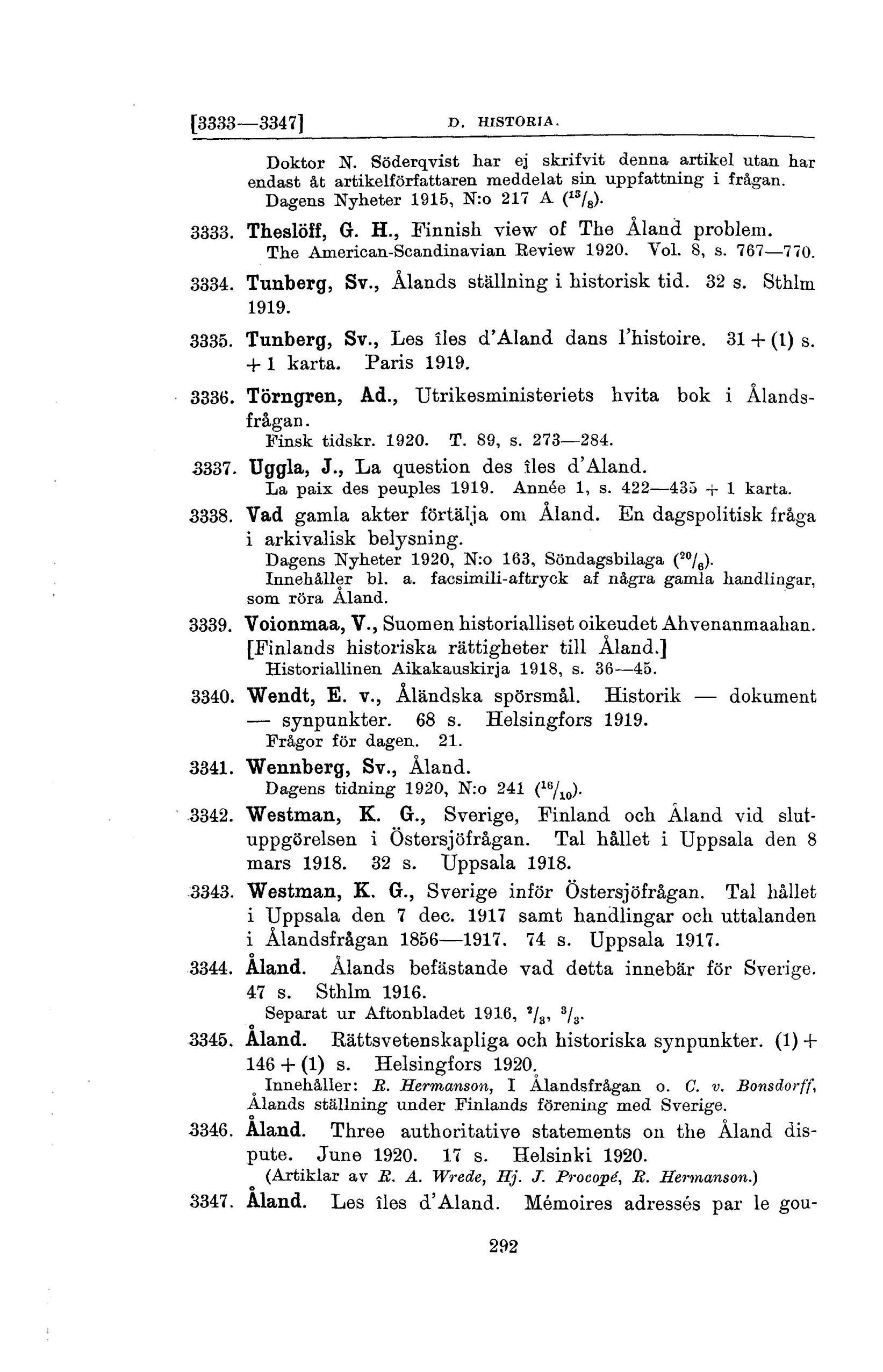 [3333—3347] D. HISTORIA.

Doktor N. Söderqvist har ej skrifvit denna artikel utan har endast åt artikelförfattaren meddelat sin uppfattning i frågan. Dagens Nyheter 1915, N:o 217 A ($^{13}/_{8}$).

3333. Theslöff, G. H., Finnish view of The Åland problem. The American-Scandinavian Review 1920. Vol. 8, s. 767—770.

3334. Tunberg, Sv., Ålands ställning i historisk tid. 32 s. Sthlm 1919.

3335. Tunberg, Sv., Les îles d'Aland dans l'histoire. 31 + (1) s. + 1 karta. Paris 1919.

3336. Törngren, Ad., Utrikesministeriets hvita bok i Ålandsfrågan. Finsk tidskr. 1920. T. 89, s. 273—284.

3337. Uggla, J., La question des îles d'Aland. La paix des peuples 1919. Année 1, s. 422—435 + 1 karta.

3338. Vad gamla akter förtälja om Åland. En dagspolitisk fråga i arkivalisk belysning. Dagens Nyheter 1920, N:o 163, Söndagsbilaga ($^{20}/_{6}$). Innehåller bl. a. facsimili-aftryck af några gamla handlingar, som röra Åland.

3339. Voionmaa, V., Suomen historialliset oikeudet Ahvenanmaahan. [Finlands historiska rättigheter till Åland.] Historiallinen Aikakauskirja 1918, s. 36—45.

3340. Wendt, E. v., Åländska spörsmål. Historik — dokument — synpunkter. 68 s. Helsingfors 1919. Frågor för dagen. 21.

3341. Wennberg, Sv., Åland. Dagens tidning 1920, N:o 241 ($^{16}/_{10}$).

3342. Westman, K. G., Sverige, Finland och Åland vid slutuppgörelsen i Östersjöfrågan. Tal hållet i Uppsala den 8 mars 1918. 32 s. Uppsala 1918.

3343. Westman, K. G., Sverige inför Östersjöfrågan. Tal hållet i Uppsala den 7 dec. 1917 samt handlingar och uttalanden i Ålandsfrågan 1856—1917. 74 s. Uppsala 1917.

3344. Åland. Ålands befästande vad detta innebär för Sverige. 47 s. Sthlm 1916. Separat ur Aftonbladet 1916, $^{2}/_{3}$, $^{3}/_{3}$.

3345. Åland. Rättsvetenskapliga och historiska synpunkter. (1) + 146 + (1) s. Helsingfors 1920. Innehåller: R. Hermanson, I Ålandsfrågan o. C. v. Bonsdorff, Ålands ställning under Finlands förening med Sverige.

3346. Åland. Three authoritative statements on the Åland dispute. June 1920. 17 s. Helsinki 1920. (Artiklar av R. A. Wrede, Hj. J. Procopé, R. Hermanson.)

3347. Åland. Les îles d'Aland. Mémoires adressés par le gou-

292